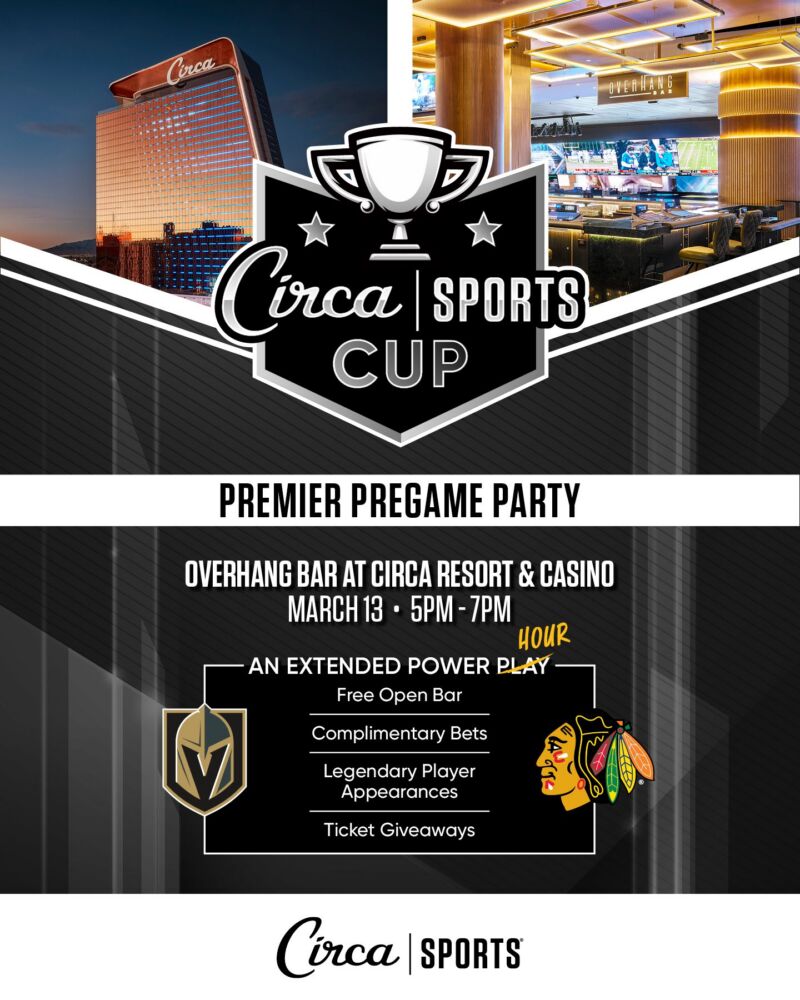 Circa

OVERHANG

Circa | SPORTS CUP

PREMIER PREGAME PARTY

OVERHANG BAR AT CIRCA RESORT & CASINO
MARCH 13 • 5PM - 7PM

AN EXTENDED POWER PLAY HOUR

Free Open Bar

Complimentary Bets

Legendary Player Appearances

Ticket Giveaways

Circa | SPORTS